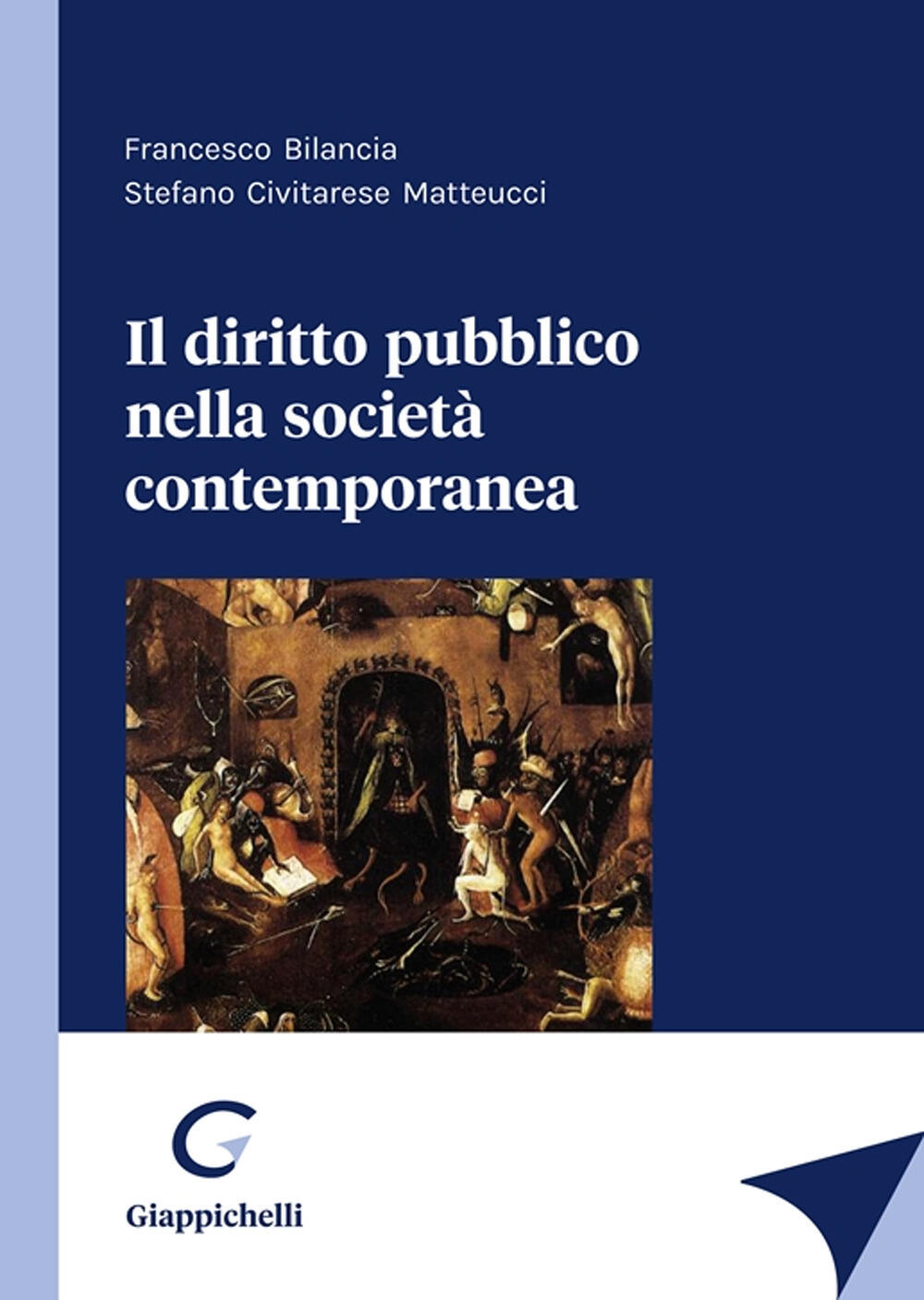 Francesco Bilancia
Stefano Civitarese Matteucci

Il diritto pubblico nella società contemporanea

Giappichelli